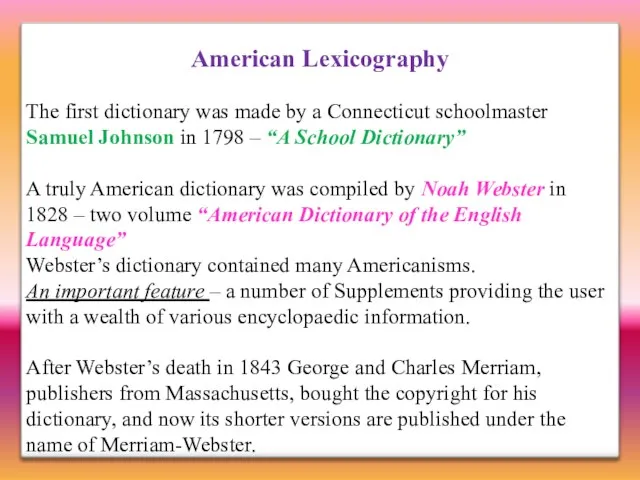 American Lexicography

The first dictionary was made by a Connecticut schoolmaster Samuel Johnson in 1798 – “A School Dictionary”

A truly American dictionary was compiled by Noah Webster in 1828 – two volume “American Dictionary of the English Language”
Webster’s dictionary contained many Americanisms.
An important feature – a number of Supplements providing the user with a wealth of various encyclopaedic information.

After Webster’s death in 1843 George and Charles Merriam, publishers from Massachusetts, bought the copyright for his dictionary, and now its shorter versions are published under the name of Merriam-Webster.